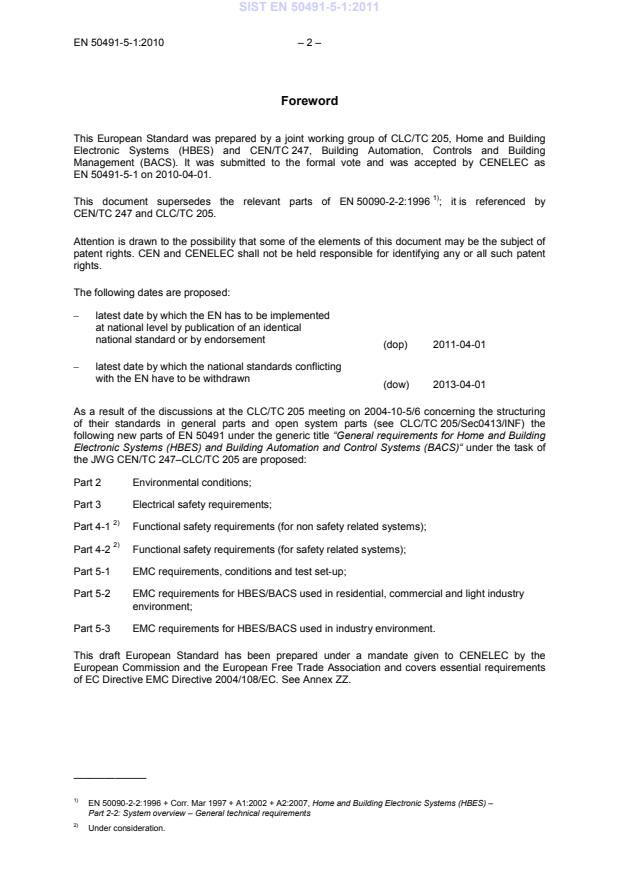 SIST EN 50491-5-1:2011

EN 50491-5-1:2010 – 2 –

Foreword

This European Standard was prepared by a joint working group of CLC/TC 205, Home and Building Electronic Systems (HBES) and CEN/TC 247, Building Automation, Controls and Building Management (BACS). It was submitted to the formal vote and was accepted by CENELEC as EN 50491-5-1 on 2010-04-01.

This document supersedes the relevant parts of EN 50090-2-2:1996 $^{1)}$; it is referenced by CEN/TC 247 and CLC/TC 205.

Attention is drawn to the possibility that some of the elements of this document may be the subject of patent rights. CEN and CENELEC shall not be held responsible for identifying any or all such patent rights.

The following dates are proposed:

– latest date by which the EN has to be implemented at national level by publication of an identical national standard or by endorsement (dop) 2011-04-01

– latest date by which the national standards conflicting with the EN have to be withdrawn (dow) 2013-04-01

As a result of the discussions at the CLC/TC 205 meeting on 2004-10-5/6 concerning the structuring of their standards in general parts and open system parts (see CLC/TC 205/Sec0413/INF) the following new parts of EN 50491 under the generic title "General requirements for Home and Building Electronic Systems (HBES) and Building Automation and Control Systems (BACS)" under the task of the JWG CEN/TC 247–CLC/TC 205 are proposed:

Part 2 Environmental conditions;

Part 3 Electrical safety requirements;

Part 4-1 $^{2)}$ Functional safety requirements (for non safety related systems);

Part 4-2 $^{2)}$ Functional safety requirements (for safety related systems);

Part 5-1 EMC requirements, conditions and test set-up;

Part 5-2 EMC requirements for HBES/BACS used in residential, commercial and light industry environment;

Part 5-3 EMC requirements for HBES/BACS used in industry environment.

This draft European Standard has been prepared under a mandate given to CENELEC by the European Commission and the European Free Trade Association and covers essential requirements of EC Directive EMC Directive 2004/108/EC. See Annex ZZ.

$^{1)}$ EN 50090-2-2:1996 + Corr. Mar 1997 + A1:2002 + A2:2007, Home and Building Electronic Systems (HBES) – Part 2-2: System overview – General technical requirements

$^{2)}$ Under consideration.